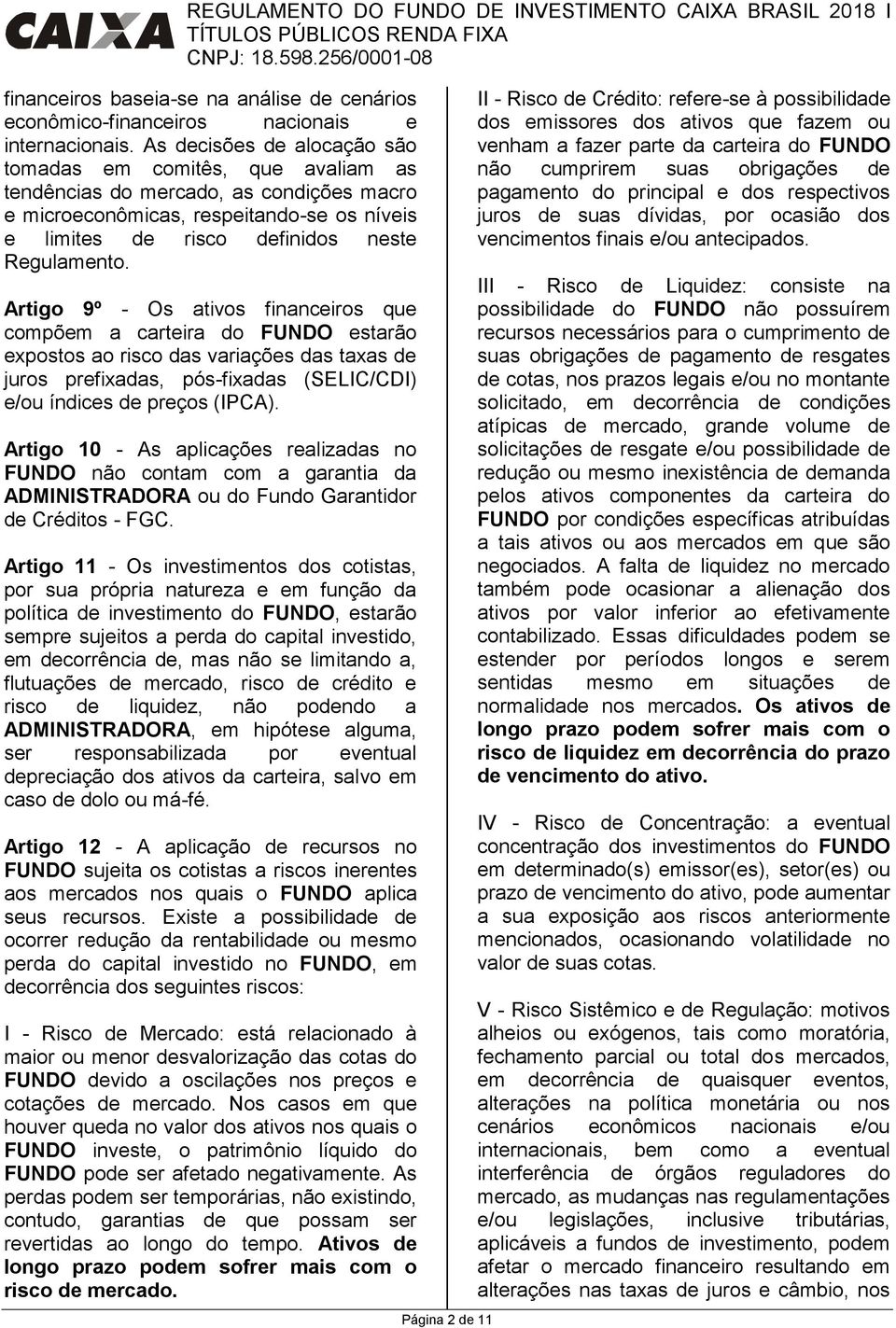 CAIXA REGULAMENTO DO FUNDO DE INVESTIMENTO CAIXA BRASIL 2018 I TÍTULOS PÚBLICOS RENDA FIXA
CNPJ: 18.598.256/0001-08

financeiros baseia-se na análise de cenários econômico-financeiros nacionais e internacionais. As decisões de alocação são tomadas em comitês, que avaliam as tendências do mercado, as condições macro e microeconômicas, respeitando-se os níveis e limites de risco definidos neste Regulamento.

Artigo 9º - Os ativos financeiros que compõem a carteira do FUNDO estarão expostos ao risco das variações das taxas de juros prefixadas, pós-fixadas (SELIC/CDI) e/ou índices de preços (IPCA).

Artigo 10 - As aplicações realizadas no FUNDO não contam com a garantia da ADMINISTRADORA ou do Fundo Garantidor de Créditos - FGC.

Artigo 11 - Os investimentos dos cotistas, por sua própria natureza e em função da política de investimento do FUNDO, estarão sempre sujeitos a perda do capital investido, em decorrência de, mas não se limitando a, flutuações de mercado, risco de crédito e risco de liquidez, não podendo a ADMINISTRADORA, em hipótese alguma, ser responsabilizada por eventual depreciação dos ativos da carteira, salvo em caso de dolo ou má-fé.

Artigo 12 - A aplicação de recursos no FUNDO sujeita os cotistas a riscos inerentes aos mercados nos quais o FUNDO aplica seus recursos. Existe a possibilidade de ocorrer redução da rentabilidade ou mesmo perda do capital investido no FUNDO, em decorrência dos seguintes riscos:

I - Risco de Mercado: está relacionado à maior ou menor desvalorização das cotas do FUNDO devido a oscilações nos preços e cotações de mercado. Nos casos em que houver queda no valor dos ativos nos quais o FUNDO investe, o patrimônio líquido do FUNDO pode ser afetado negativamente. As perdas podem ser temporárias, não existindo, contudo, garantias de que possam ser revertidas ao longo do tempo. Ativos de longo prazo podem sofrer mais com o risco de mercado.

II - Risco de Crédito: refere-se à possibilidade dos emissores dos ativos que fazem ou venham a fazer parte da carteira do FUNDO não cumprirem suas obrigações de pagamento do principal e dos respectivos juros de suas dívidas, por ocasião dos vencimentos finais e/ou antecipados.

III - Risco de Liquidez: consiste na possibilidade do FUNDO não possuírem recursos necessários para o cumprimento de suas obrigações de pagamento de resgates de cotas, nos prazos legais e/ou no montante solicitado, em decorrência de condições atípicas de mercado, grande volume de solicitações de resgate e/ou possibilidade de redução ou mesmo inexistência de demanda pelos ativos componentes da carteira do FUNDO por condições específicas atribuídas a tais ativos ou aos mercados em que são negociados. A falta de liquidez no mercado também pode ocasionar a alienação dos ativos por valor inferior ao efetivamente contabilizado. Essas dificuldades podem se estender por períodos longos e serem sentidas mesmo em situações de normalidade nos mercados. Os ativos de longo prazo podem sofrer mais com o risco de liquidez em decorrência do prazo de vencimento do ativo.

IV - Risco de Concentração: a eventual concentração dos investimentos do FUNDO em determinado(s) emissor(es), setor(es) ou prazo de vencimento do ativo, pode aumentar a sua exposição aos riscos anteriormente mencionados, ocasionando volatilidade no valor de suas cotas.

V - Risco Sistêmico e de Regulação: motivos alheios ou exógenos, tais como moratória, fechamento parcial ou total dos mercados, em decorrência de quaisquer eventos, alterações na política monetária ou nos cenários econômicos nacionais e/ou internacionais, bem como a eventual interferência de órgãos reguladores do mercado, as mudanças nas regulamentações e/ou legislações, inclusive tributárias, aplicáveis a fundos de investimento, podem afetar o mercado financeiro resultando em alterações nas taxas de juros e câmbio, nos

Página 2 de 11